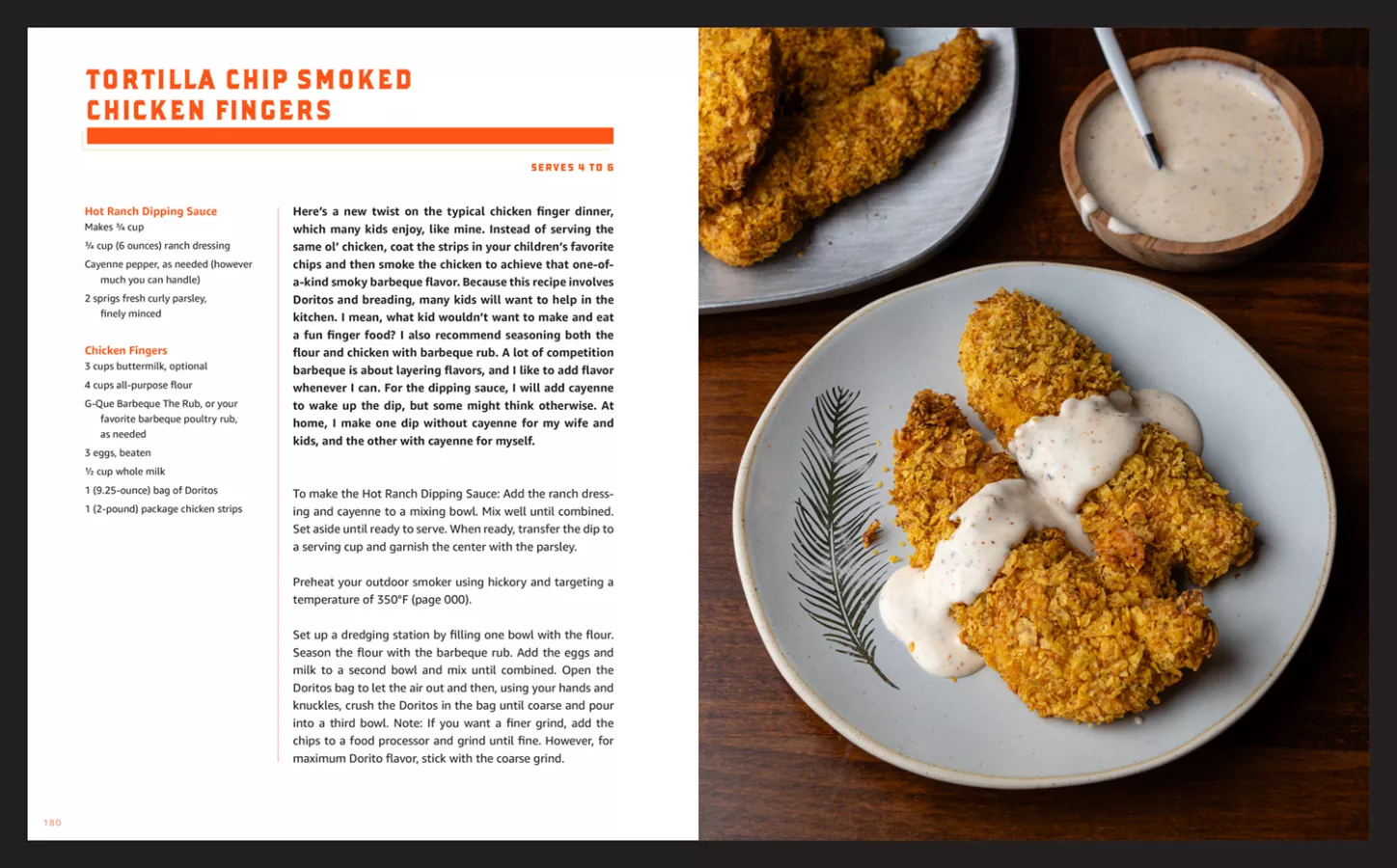 TORTILLA CHIP SMOKED CHICKEN FINGERS

SERVES 4 TO 6

Hot Ranch Dipping Sauce
Makes ¾ cup

¾ cup (6 ounces) ranch dressing
Cayenne pepper, as needed (however much you can handle)
2 sprigs fresh curly parsley, finely minced

Chicken Fingers
3 cups buttermilk, optional
4 cups all-purpose flour
G-Que Barbeque The Rub, or your favorite barbeque poultry rub, as needed
3 eggs, beaten
½ cup whole milk
1 (9.25-ounce) bag of Doritos
1 (2-pound) package chicken strips

Here's a new twist on the typical chicken finger dinner, which many kids enjoy, like mine. Instead of serving the same ol' chicken, coat the strips in your children's favorite chips and then smoke the chicken to achieve that one-of-a-kind smoky barbeque flavor. Because this recipe involves Doritos and breading, many kids will want to help in the kitchen. I mean, what kid wouldn't want to make and eat a fun finger food? I also recommend seasoning both the flour and chicken with barbeque rub. A lot of competition barbeque is about layering flavors, and I like to add flavor whenever I can. For the dipping sauce, I will add cayenne to wake up the dip, but some might think otherwise. At home, I make one dip without cayenne for my wife and kids, and the other with cayenne for myself.

To make the Hot Ranch Dipping Sauce: Add the ranch dressing and cayenne to a mixing bowl. Mix well until combined. Set aside until ready to serve. When ready, transfer the dip to a serving cup and garnish the center with the parsley.

Preheat your outdoor smoker using hickory and targeting a temperature of 350°F (page 000).

Set up a dredging station by filling one bowl with the flour. Season the flour with the barbeque rub. Add the eggs and milk to a second bowl and mix until combined. Open the Doritos bag to let the air out and then, using your hands and knuckles, crush the Doritos in the bag until coarse and pour into a third bowl. Note: If you want a finer grind, add the chips to a food processor and grind until fine. However, for maximum Dorito flavor, stick with the coarse grind.

180